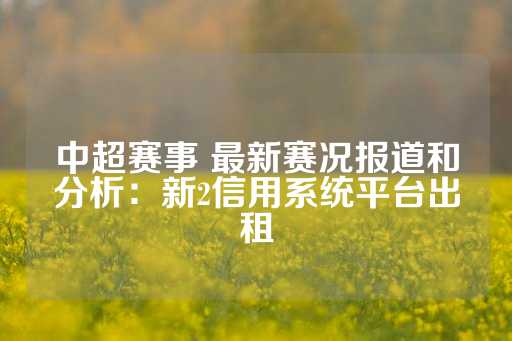 中超赛事 最新赛况报道和分析：新2信用系统平台出租